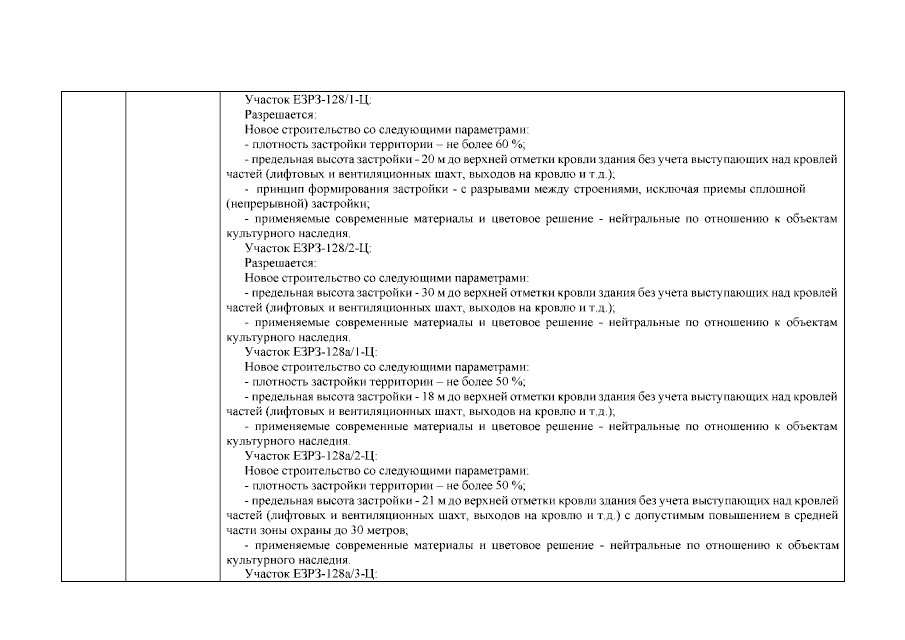 Участок ЕЗРЗ-128/1-Ц:
Разрешается:
Новое строительство со следующими параметрами:
- плотность застройки территории – не более 60 %;
- предельная высота застройки - 20 м до верхней отметки кровли здания без учета выступающих над кровлей частей (лифтовых и вентиляционных шахт, выходов на кровлю и т.д.);
- принцип формирования застройки - с разрывами между строениями, исключая приемы сплошной (непрерывной) застройки;
- применяемые современные материалы и цветовое решение - нейтральные по отношению к объектам культурного наследия.
Участок ЕЗРЗ-128/2-Ц:
Разрешается:
Новое строительство со следующими параметрами:
- предельная высота застройки - 30 м до верхней отметки кровли здания без учета выступающих над кровлей частей (лифтовых и вентиляционных шахт, выходов на кровлю и т.д.);
- применяемые современные материалы и цветовое решение - нейтральные по отношению к объектам культурного наследия.
Участок ЕЗРЗ-128а/1-Ц:
Новое строительство со следующими параметрами:
- плотность застройки территории – не более 50 %;
- предельная высота застройки - 18 м до верхней отметки кровли здания без учета выступающих над кровлей частей (лифтовых и вентиляционных шахт, выходов на кровлю и т.д.);
- применяемые современные материалы и цветовое решение - нейтральные по отношению к объектам культурного наследия.
Участок ЕЗРЗ-128а/2-Ц:
Новое строительство со следующими параметрами:
- плотность застройки территории – не более 50 %;
- предельная высота застройки - 21 м до верхней отметки кровли здания без учета выступающих над кровлей частей (лифтовых и вентиляционных шахт, выходов на кровлю и т.д.) с допустимым повышением в средней части зоны охраны до 30 метров;
- применяемые современные материалы и цветовое решение - нейтральные по отношению к объектам культурного наследия.
Участок ЕЗРЗ-128а/3-Ц: